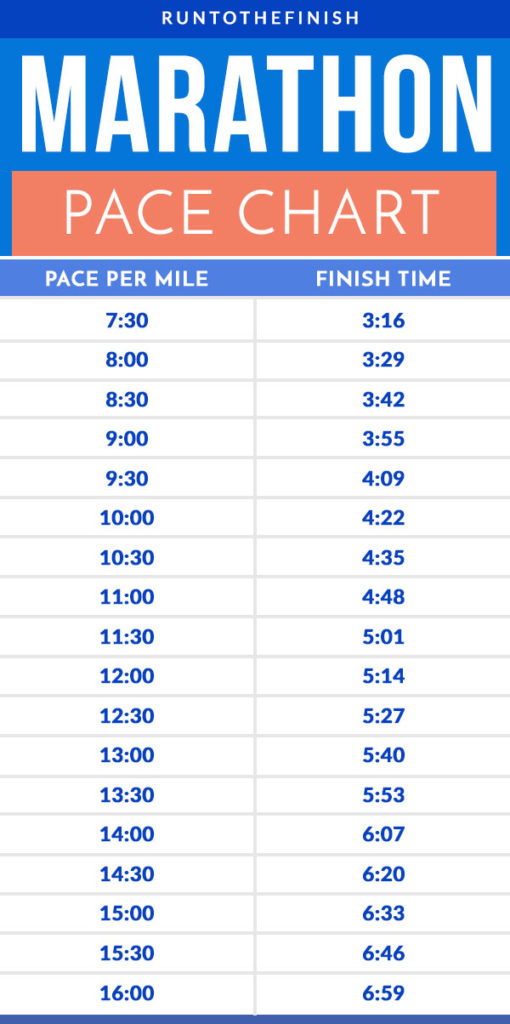 RUNTOTHEFINISH

MARATHON

PACE CHART

| PACE PER MILE | FINISH TIME |
|---|---|
| 7:30 | 3:16 |
| 8:00 | 3:29 |
| 8:30 | 3:42 |
| 9:00 | 3:55 |
| 9:30 | 4:09 |
| 10:00 | 4:22 |
| 10:30 | 4:35 |
| 11:00 | 4:48 |
| 11:30 | 5:01 |
| 12:00 | 5:14 |
| 12:30 | 5:27 |
| 13:00 | 5:40 |
| 13:30 | 5:53 |
| 14:00 | 6:07 |
| 14:30 | 6:20 |
| 15:00 | 6:33 |
| 15:30 | 6:46 |
| 16:00 | 6:59 |